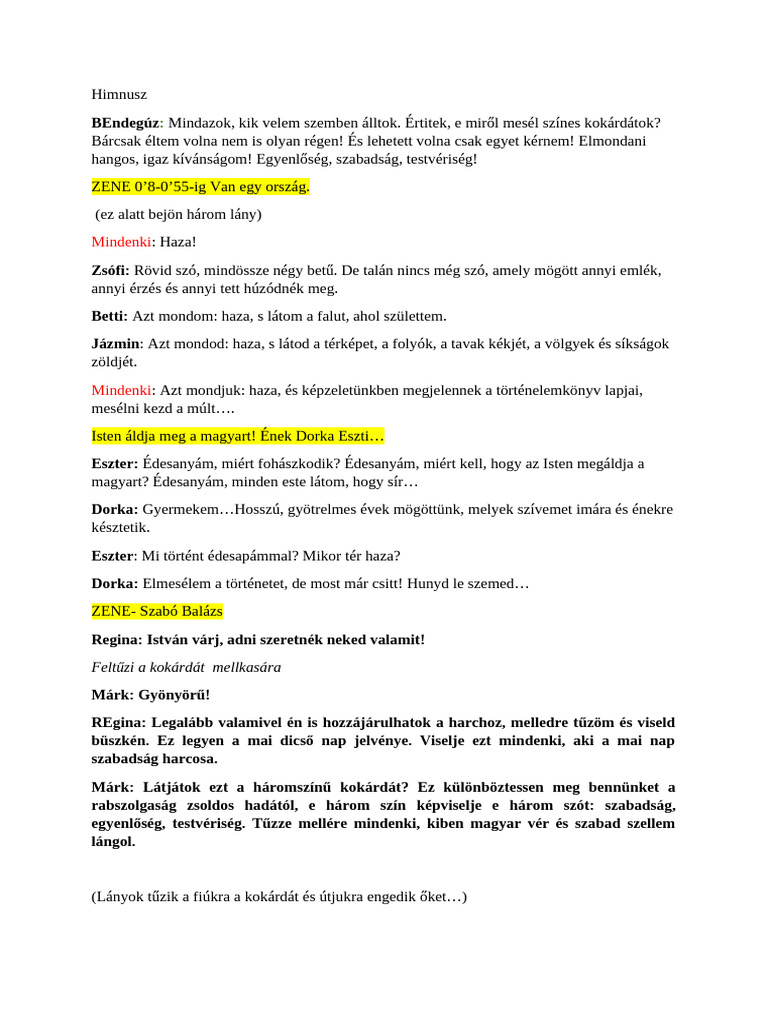 Himnusz

BEndegúz: Mindazok, kik velem szemben álltok. Értitek, e miről mesél színes kokárdátok? Bárcsak éltem volna nem is olyan régen! És lehetett volna csak egyet kérnem! Elmondani hangos, igaz kívánságom! Egyenlőség, szabadság, testvériség!

ZENE 0'8-0'55-ig Van egy ország.

(ez alatt bejön három lány)

Mindenki: Haza!

Zsófi: Rövid szó, mindössze négy betű. De talán nincs még szó, amely mögött annyi emlék, annyi érzés és annyi tett húzódnék meg.

Betti: Azt mondom: haza, s látom a falut, ahol születtem.

Jázmin: Azt mondod: haza, s látod a térképet, a folyók, a tavak kékjét, a völgyek és síkságok zöldjét.

Mindenki: Azt mondjuk: haza, és képzeletünkben megjelennek a történelemkönyv lapjai, mesélni kezd a múlt….

Isten áldja meg a magyart! Ének Dorka Eszti…

Eszter: Édesanyám, miért fohászkodik? Édesanyám, miért kell, hogy az Isten megáldja a magyart? Édesanyám, minden este látom, hogy sír…

Dorka: Gyermekem…Hosszú, gyötrelmes évek mögöttünk, melyek szívemet imára és énekre késztetik.

Eszter: Mi történt édesapámmal? Mikor tér haza?

Dorka: Elmesélem a történetet, de most már csitt! Hunyd le szemed…

ZENE- Szabó Balázs

Regina: István várj, adni szeretnék neked valamit!

Feltűzi a kokárdát mellkasára

Márk: Gyönyörű!

REgina: Legalább valamivel én is hozzájárulhatok a harchoz, melledre tűzöm és viseld büszkén. Ez legyen a mai dicső nap jelvénye. Viselje ezt mindenki, aki a mai nap szabadság harcosa.

Márk: Látjátok ezt a háromszínű kokárdát? Ez különböztessen meg bennünket a rabszolgaság zsoldos hadától, e három szín képviselje e három szót: szabadság, egyenlőség, testvériség. Tűzze mellére mindenki, kiben magyar vér és szabad szellem lángol.

(Lányok tűzik a fiúkra a kokárdát és útjukra engedik őket…)